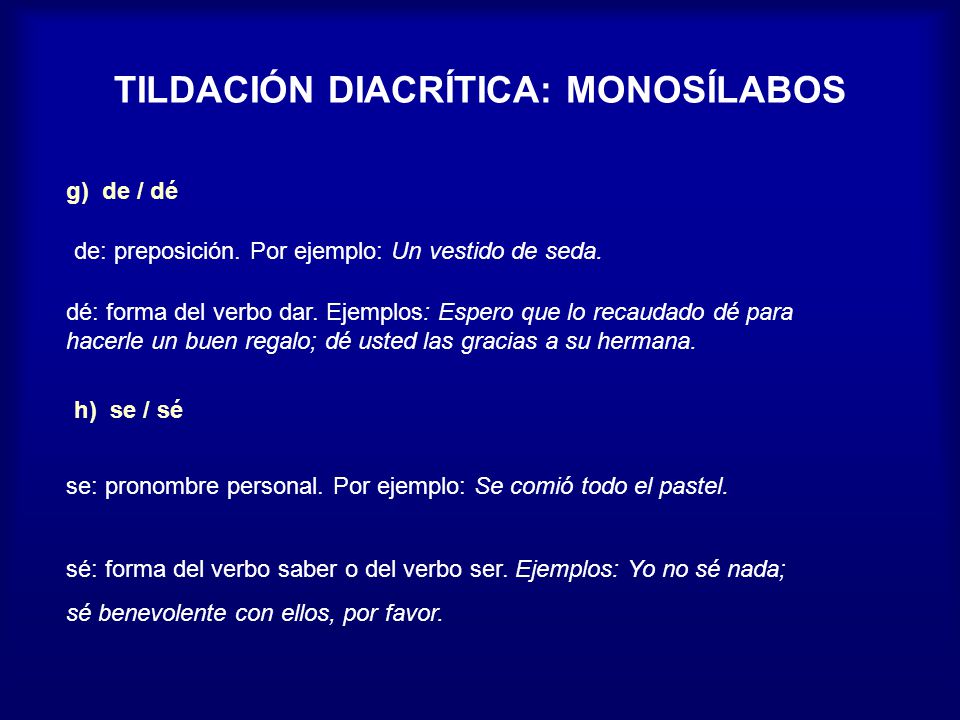 TILDACIÓN DIACRÍTICA: MONOSÍLABOS

g) de / dé

de: preposición. Por ejemplo: Un vestido de seda.

dé: forma del verbo dar. Ejemplos: Espero que lo recaudado dé para hacerle un buen regalo; dé usted las gracias a su hermana.

h) se / sé

se: pronombre personal. Por ejemplo: Se comió todo el pastel.

sé: forma del verbo saber o del verbo ser. Ejemplos: Yo no sé nada;

sé benevolente con ellos, por favor.